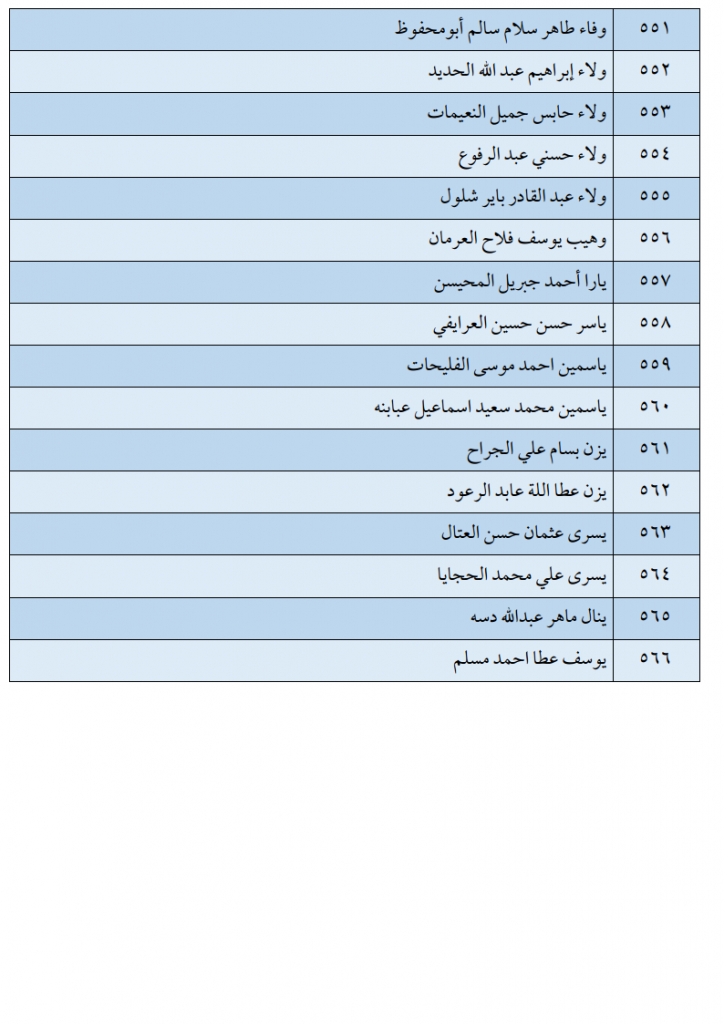 | ٥٥١ | وفاء طاهر سلام سالم أبومحفوظ |
|---|---|
| ٥٥٢ | ولاء إبراهيم عبد الله الحديد |
| ٥٥٣ | ولاء حابس جميل النعيمات |
| ٥٥٤ | ولاء حسني عبد الرفوع |
| ٥٥٥ | ولاء عبد القادر باير شلول |
| ٥٥٦ | وهيب يوسف فلاح العرمان |
| ٥٥٧ | يارا أحمد جبريل المحيسن |
| ٥٥٨ | ياسر حسن حسين العرايفي |
| ٥٥٩ | ياسمين احمد موسى الفليحات |
| ٥٦٠ | ياسمين محمد سعيد اسماعيل عبابنه |
| ٥٦١ | يزن بسام علي الجراح |
| ٥٦٢ | يزن عطا اللة عابد الرعود |
| ٥٦٣ | يسرى عثمان حسن العتال |
| ٥٦٤ | يسرى علي محمد الحجايا |
| ٥٦٥ | ينال ماهر عبدالله دسه |
| ٥٦٦ | يوسف عطا احمد مسلم |